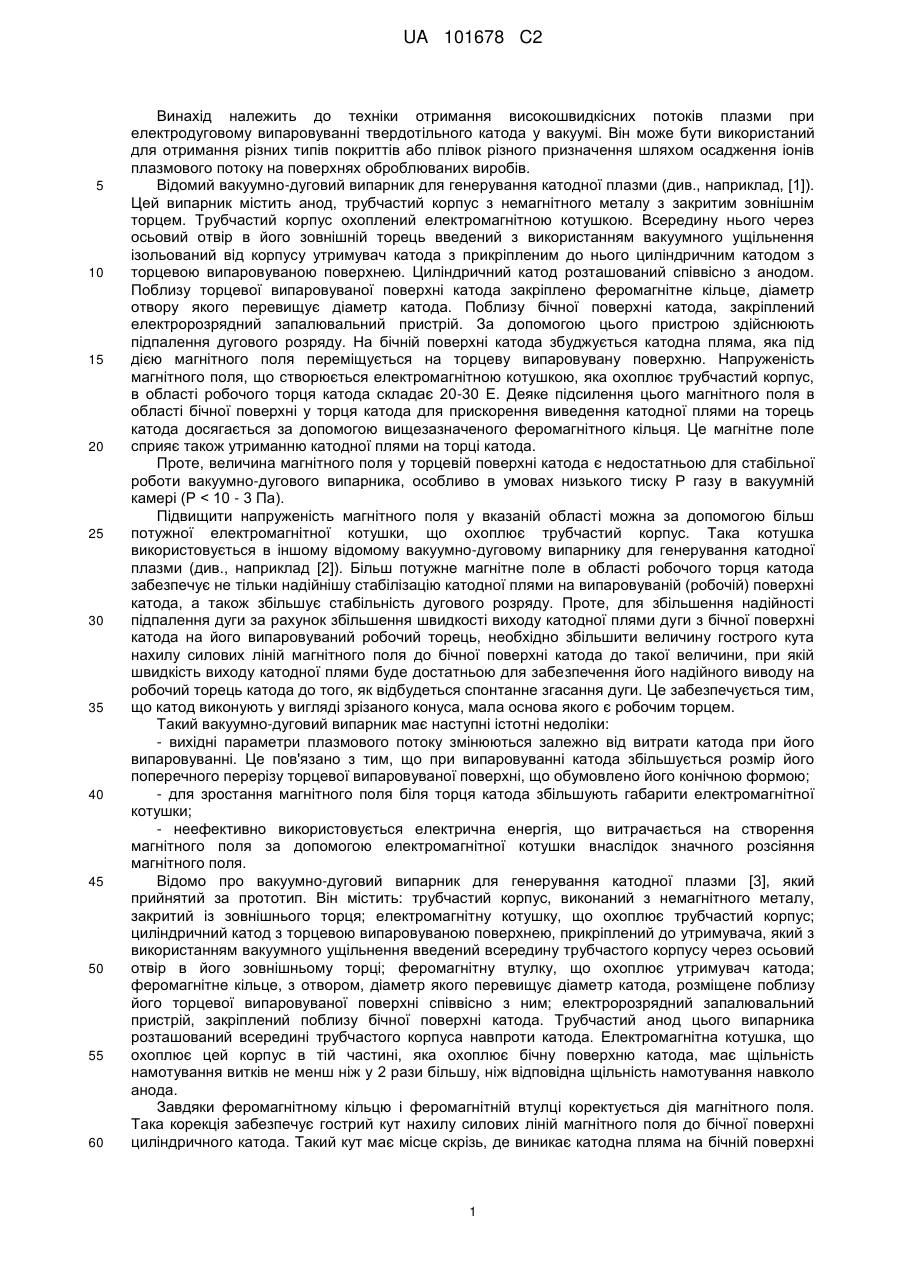 UA 101678 C2

Винахід належить до техніки отримання високошвидкісних потоків плазми при електродуговому випаровуванні твердотільного катода у вакуумі. Він може бути використаний для отримання різних типів покриттів або плівок різного призначення шляхом осадження іонів плазмового потоку на поверхнях оброблюваних виробів.

5 Відомий вакуумно-дуговий випарник для генерування катодної плазми (див., наприклад, [1]). Цей випарник містить анод, трубчастий корпус з немагнітного металу з закритим зовнішнім торцем. Трубчастий корпус охоплений електромагнітною котушкою. Всередину нього через осьовий отвір в його зовнішній торець введений з використанням вакуумного ущільнення ізольований від корпусу утримувач катода з прикріпленим до нього циліндричним катодом з 10 торцевою випаровуваною поверхнею. Циліндричний катод розташований співвісно з анодом. Поблизу торцевої випаровуваної поверхні катода закріплено феромагнітне кільце, діаметр отвору якого перевищує діаметр катода. Поблизу бічної поверхні катода, закріплений електророзрядний запалювальний пристрій. За допомогою цього пристрою здійснюють підпалення дугового розряду. На бічній поверхні катода збуджується катодна пляма, яка під 15 дією магнітного поля переміщується на торцеву випаровувану поверхню. Напруженість магнітного поля, що створюється електромагнітною котушкою, яка охоплює трубчастий корпус, в області робочого торця катода складає 20-30 Е. Деяке підсилення цього магнітного поля в області бічної поверхні у торця катода для прискорення виведення катодної плями на торець катода досягається за допомогою вищезазначеного феромагнітного кільця. Це магнітне поле 20 сприяє також утриманню катодної плями на торці катода.

Проте, величина магнітного поля у торцевій поверхні катода є недостатньою для стабільної роботи вакуумно-дугового випарника, особливо в умовах низького тиску Р газу в вакуумній камері (Р < 10 - 3 Па).

Підвищити напруженість магнітного поля у вказаній області можна за допомогою більш 25 потужної електромагнітної котушки, що охоплює трубчастий корпус. Така котушка використовується в іншому відомому вакуумно-дуговому випарнику для генерування катодної плазми (див., наприклад [2]). Більш потужне магнітне поле в області робочого торця катода забезпечує не тільки надійнішу стабілізацію катодної плями на випаровуваній (робочій) поверхні катода, а також збільшує стабільність дугового розряду. Проте, для збільшення надійності 30 підпалення дуги за рахунок збільшення швидкості виходу катодної плями дуги з бічної поверхні катода на його випаровуваний робочий торець, необхідно збільшити величину гострого кута нахилу силових ліній магнітного поля до бічної поверхні катода до такої величини, при якій швидкість виходу катодної плями буде достатньою для забезпечення його надійного виводу на робочий торець катода до того, як відбудеться спонтанне згасання дуги. Це забезпечується тим, 35 що катод виконують у вигляді зрізаного конуса, мала основа якого є робочим торцем.

Такий вакуумно-дуговий випарник має наступні істотні недоліки:

- вихідні параметри плазмового потоку змінюються залежно від витрати катода при його випаровуванні. Це пов'язано з тим, що при випаровуванні катода збільшується розмір його поперечного перерізу торцевої випаровуваної поверхні, що обумовлено його конічною формою;

40 - для зростання магнітного поля біля торця катода збільшують габарити електромагнітної котушки;

- неефективно використовується електрична енергія, що витрачається на створення магнітного поля за допомогою електромагнітної котушки внаслідок значного розсіяння магнітного поля.

45 Відомо про вакуумно-дуговий випарник для генерування катодної плазми [3], який прийнятий за прототип. Він містить: трубчастий корпус, виконаний з немагнітного металу, закритий із зовнішнього торця; електромагнітну котушку, що охоплює трубчастий корпус; циліндричний катод з торцевою випаровуваною поверхнею, прикріплений до утримувача, який з використанням вакуумного ущільнення введений всередину трубчастого корпусу через осьовий 50 отвір в його зовнішньому торці; феромагнітну втулку, що охоплює утримувач катода; феромагнітне кільце, з отвором, діаметр якого перевищує діаметр катода, розміщене поблизу його торцевої випаровуваної поверхні співвісно з ним; електророзрядний запалювальний пристрій, закріплений поблизу бічної поверхні катода. Трубчастий анод цього випарника розташований всередині трубчастого корпуса навпроти катода. Електромагнітна котушка, що 55 охоплює цей корпус в тій частині, яка охоплює бічну поверхню катода, має щільність намотування витків не менш ніж у 2 рази більшу, ніж відповідна щільність намотування навколо анода.

Завдяки феромагнітному кільцю і феромагнітній втулці коректується дія магнітного поля. Така корекція забезпечує гострий кут нахилу силових ліній магнітного поля до бічної поверхні 60 циліндричного катода. Такий кут має місце скрізь, де виникає катодна пляма на бічній поверхні

1